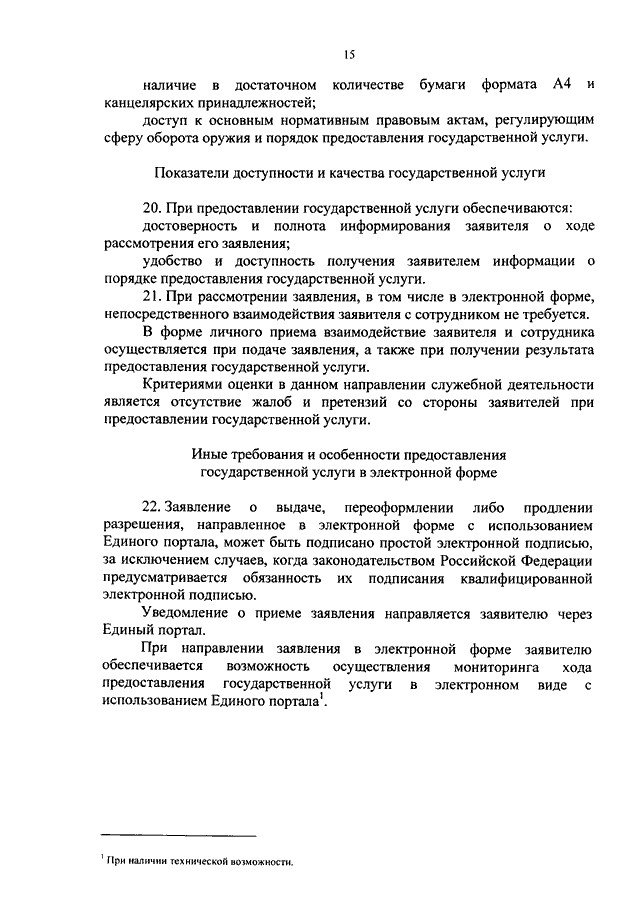 15

наличие в достаточном количестве бумаги формата А4 и канцелярских принадлежностей;

доступ к основным нормативным правовым актам, регулирующим сферу оборота оружия и порядок предоставления государственной услуги.

Показатели доступности и качества государственной услуги

20. При предоставлении государственной услуги обеспечиваются:

достоверность и полнота информирования заявителя о ходе рассмотрения его заявления;

удобство и доступность получения заявителем информации о порядке предоставления государственной услуги.

21. При рассмотрении заявления, в том числе в электронной форме, непосредственного взаимодействия заявителя с сотрудником не требуется.

В форме личного приема взаимодействие заявителя и сотрудника осуществляется при подаче заявления, а также при получении результата предоставления государственной услуги.

Критериями оценки в данном направлении служебной деятельности является отсутствие жалоб и претензий со стороны заявителей при предоставлении государственной услуги.

Иные требования и особенности предоставления государственной услуги в электронной форме

22. Заявление о выдаче, переоформлении либо продлении разрешения, направленное в электронной форме с использованием Единого портала, может быть подписано простой электронной подписью, за исключением случаев, когда законодательством Российской Федерации предусматривается обязанность их подписания квалифицированной электронной подписью.

Уведомление о приеме заявления направляется заявителю через Единый портал.

При направлении заявления в электронной форме заявителю обеспечивается возможность осуществления мониторинга хода предоставления государственной услуги в электронном виде с использованием Единого портала$^1$.

$^1$ При наличии технической возможности.